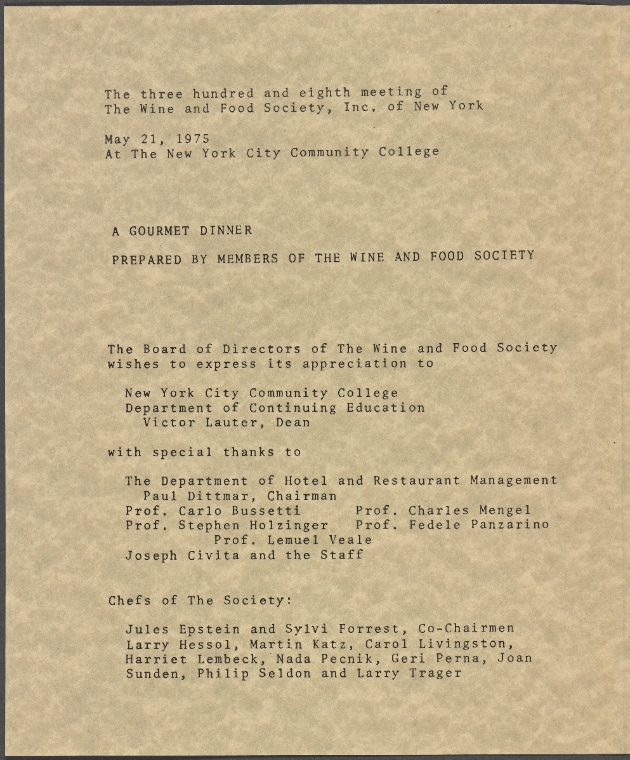 The three hundred and eighth meeting of
The Wine and Food Society, Inc. of New York

May 21, 1975
At The New York City Community College

A GOURMET DINNER

PREPARED BY MEMBERS OF THE WINE AND FOOD SOCIETY

The Board of Directors of The Wine and Food Society wishes to express its appreciation to

New York City Community College
Department of Continuing Education
Victor Lauter, Dean

with special thanks to

The Department of Hotel and Restaurant Management
Paul Dittmar, Chairman
Prof. Carlo Bussetti    Prof. Charles Mengel
Prof. Stephen Holzinger    Prof. Fedele Panzarino
Prof. Lemuel Veale
Joseph Civita and the Staff

Chefs of The Society:

Jules Epstein and Sylvi Forrest, Co-Chairmen
Larry Hessol, Martin Katz, Carol Livingston, Harriet Lembeck, Nada Pecnik, Geri Perna, Joan Sunden, Philip Seldon and Larry Trager